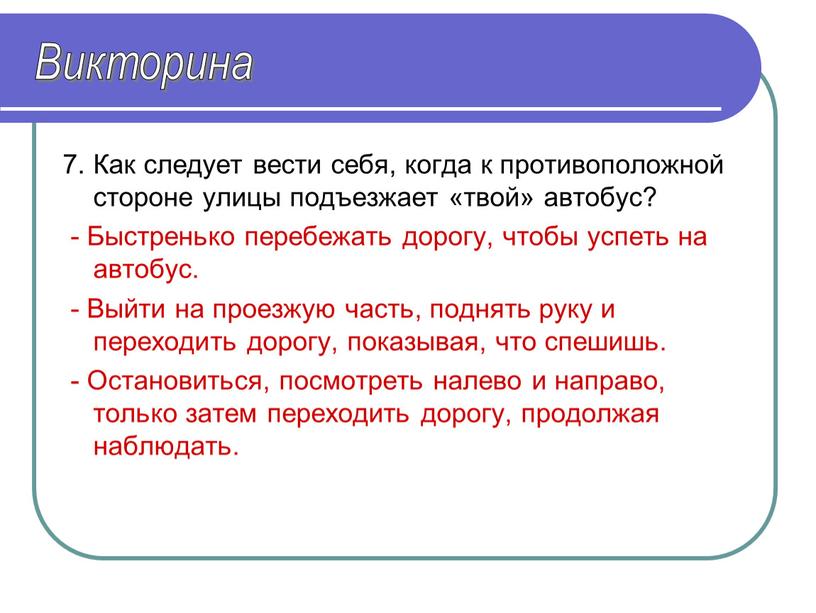 Викторина

7. Как следует вести себя, когда к противоположной стороне улицы подъезжает «твой» автобус?

- Быстренько перебежать дорогу, чтобы успеть на автобус.

- Выйти на проезжую часть, поднять руку и переходить дорогу, показывая, что спешишь.

- Остановиться, посмотреть налево и направо, только затем переходить дорогу, продолжая наблюдать.